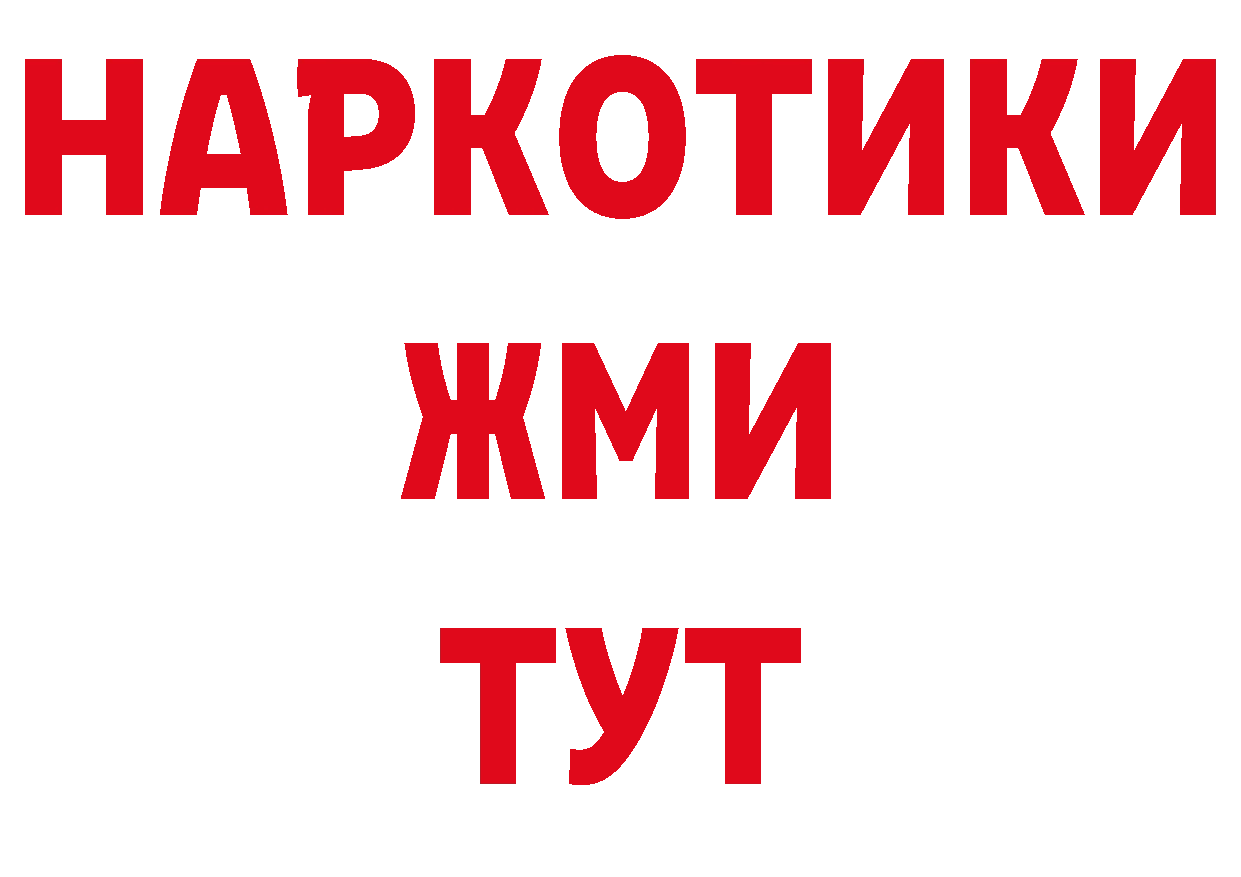 НАРКОТИКИ
ЖМИ
ТУТ